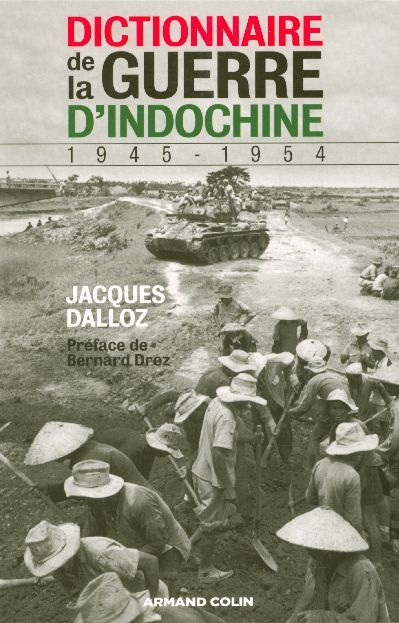 DICTIONNAIRE
de la GUERRE
D'INDOCHINE
1945 - 1954

JACQUES DALLOZ

Préface de Bernard Droz

ARMAND COLIN